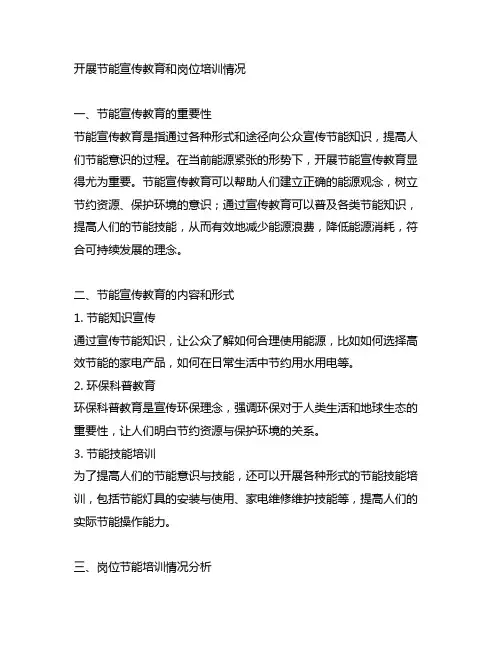 开展节能宣传教育和岗位培训情况

一、节能宣传教育的重要性
节能宣传教育是指通过各种形式和途径向公众宣传节能知识，提高人们节能意识的过程。在当前能源紧张的形势下，开展节能宣传教育显得尤为重要。节能宣传教育可以帮助人们建立正确的能源观念，树立节约资源、保护环境的意识；通过宣传教育可以普及各类节能知识，提高人们的节能技能，从而有效地减少能源浪费，降低能源消耗，符合可持续发展的理念。

二、节能宣传教育的内容和形式
1. 节能知识宣传
通过宣传节能知识，让公众了解如何合理使用能源，比如如何选择高效节能的家电产品，如何在日常生活中节约用水用电等。
2. 环保科普教育
环保科普教育是宣传环保理念，强调环保对于人类生活和地球生态的重要性，让人们明白节约资源与保护环境的关系。
3. 节能技能培训
为了提高人们的节能意识与技能，还可以开展各种形式的节能技能培训，包括节能灯具的安装与使用、家电维修维护技能等，提高人们的实际节能操作能力。

三、岗位节能培训情况分析